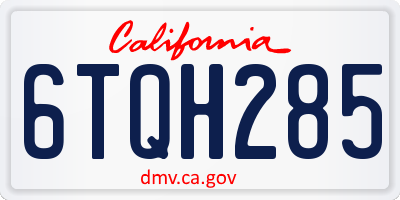 California

6TQH285

dmv.ca.gov